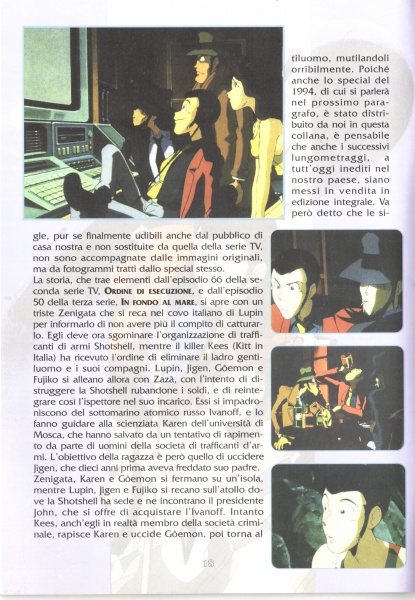 tiluomo, mutilandoli orribilmente. Poiché anche lo special del 1994, di cui si parlerà nel prossimo paragrafo, è stato distribuito da noi in questa collana, è pensabile che anche i successivi lungometraggi, a tutt'oggi inediti nel nostro paese, siano messi in vendita in edizione integrale. Va però detto che le sigle, pur se finalmente udibili anche dal pubblico di casa nostra e non sostituite da quella della serie TV, non sono accompagnate dalle immagini originali, ma da fotogrammi tratti dallo special stesso.

La storia, che trae elementi dall'episodio 66 della seconda serie TV, ORDINE DI ESECUZIONE, e dall'episodio 50 della terza serie, IN FONDO AL MARE, si apre con un triste Zenigata che si reca nel covo italiano di Lupin per informarlo di non avere più il compito di catturarlo. Egli deve ora sgominare l'organizzazione di trafficanti di armi Shotshell, mentre il killer Kees (Kitt in Italia) ha ricevuto l'ordine di eliminare il ladro gentiluomo e i suoi compagni. Lupin, Jigen, Gōemon e Fujiko si alleano allora con Zazà, con l'intento di distruggere la Shotshell rubandone i soldi, e di reintegrare così l'ispettore nel suo incarico. Essi si impadroniscono del sottomarino atomico russo Ivanoff, e lo fanno guidare alla scienziata Karen dell'università di Mosca, che hanno salvato da un tentativo di rapimento da parte di uomini della società di trafficanti d'armi. L'obiettivo della ragazza è però quello di uccidere Jigen, che dieci anni prima aveva freddato suo padre. Zenigata, Karen e Gōemon si fermano su un'isola, mentre Lupin, Jigen e Fujiko si recano sull'atollo dove la Shotshell ha sede e ne incontrano il presidente John, che si offre di acquistare l'Ivanoff. Intanto Kees, anch'egli in realtà membro della società criminale, rapisce Karen e uccide Gōemon, poi torna al

18